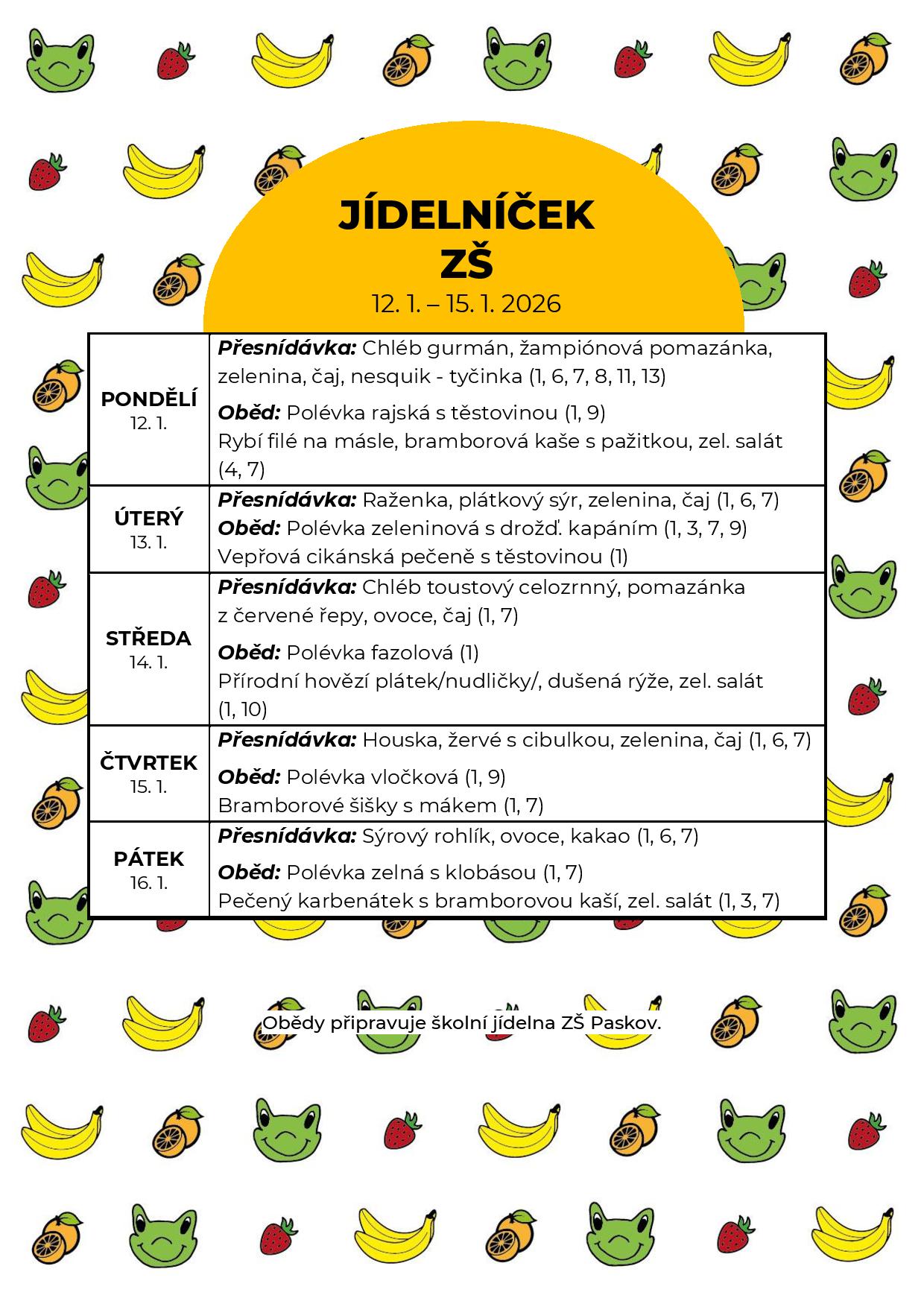 JÍDELNÍČEK
ZŠ
12. 1. – 15. 1. 2026

| PONDĚLÍ 12. 1. | Přesnídávka: Chléb gurmán, žampiónová pomazánka, zelenina, čaj, nesquik - tyčinka (1, 6, 7, 8, 11, 13) Oběd: Polévka rajská s těstovinou (1, 9) Rybí filé na másle, bramborová kaše s pažitkou, zel. salát (4, 7) |
|---|---|
| ÚTERÝ 13. 1. | Přesnídávka: Raženka, plátkový sýr, zelenina, čaj (1, 6, 7) Oběd: Polévka zeleninová s drožď. kapáním (1, 3, 7, 9) Vepřová cikánská pečeně s těstovinou (1) |
| STŘEDA 14. 1. | Přesnídávka: Chléb toustový celozrnný, pomazánka z červené řepy, ovoce, čaj (1, 7) Oběd: Polévka fazolová (1) Přírodní hovězí plátek/nudličky/, dušená rýže, zel. salát (1, 10) |
| ČTVRTEK 15. 1. | Přesnídávka: Houska, žervé s cibulkou, zelenina, čaj (1, 6, 7) Oběd: Polévka vločková (1, 9) Bramborové šišky s mákem (1, 7) |
| PÁTEK 16. 1. | Přesnídávka: Sýrový rohlík, ovoce, kakao (1, 6, 7) Oběd: Polévka zelná s klobásou (1, 7) Pečený karbenátek s bramborovou kaší, zel. salát (1, 3, 7) |

Obědy připravuje školní jídelna ZŠ Paskov.